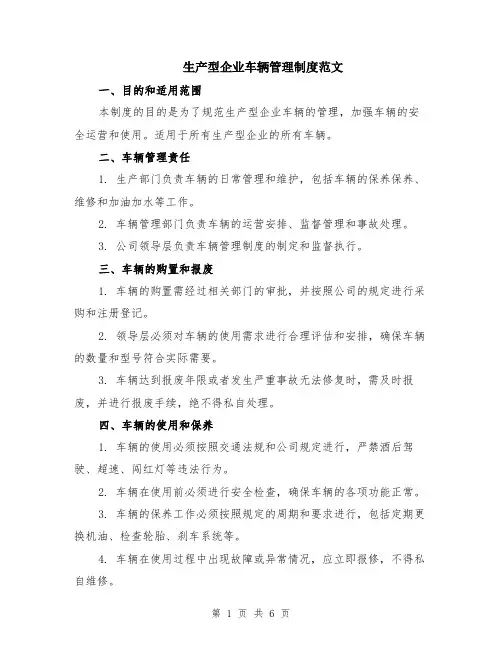 生产型企业车辆管理制度范文

一、目的和适用范围

本制度的目的是为了规范生产型企业车辆的管理，加强车辆的安全运营和使用。适用于所有生产型企业的所有车辆。

二、车辆管理责任

1. 生产部门负责车辆的日常管理和维护，包括车辆的保养保养、维修和加油加水等工作。

2. 车辆管理部门负责车辆的运营安排、监督管理和事故处理。

3. 公司领导层负责车辆管理制度的制定和监督执行。

三、车辆的购置和报废

1. 车辆的购置需经过相关部门的审批，并按照公司的规定进行采购和注册登记。

2. 领导层必须对车辆的使用需求进行合理评估和安排，确保车辆的数量和型号符合实际需要。

3. 车辆达到报废年限或者发生严重事故无法修复时，需及时报废，并进行报废手续，绝不得私自处理。

四、车辆的使用和保养

1. 车辆的使用必须按照交通法规和公司规定进行，严禁酒后驾驶、超速、闯红灯等违法行为。

2. 车辆在使用前必须进行安全检查，确保车辆的各项功能正常。

3. 车辆的保养工作必须按照规定的周期和要求进行，包括定期更换机油、检查轮胎、刹车系统等。

4. 车辆在使用过程中出现故障或异常情况，应立即报修，不得私自维修。

第 1 页 共 6 页